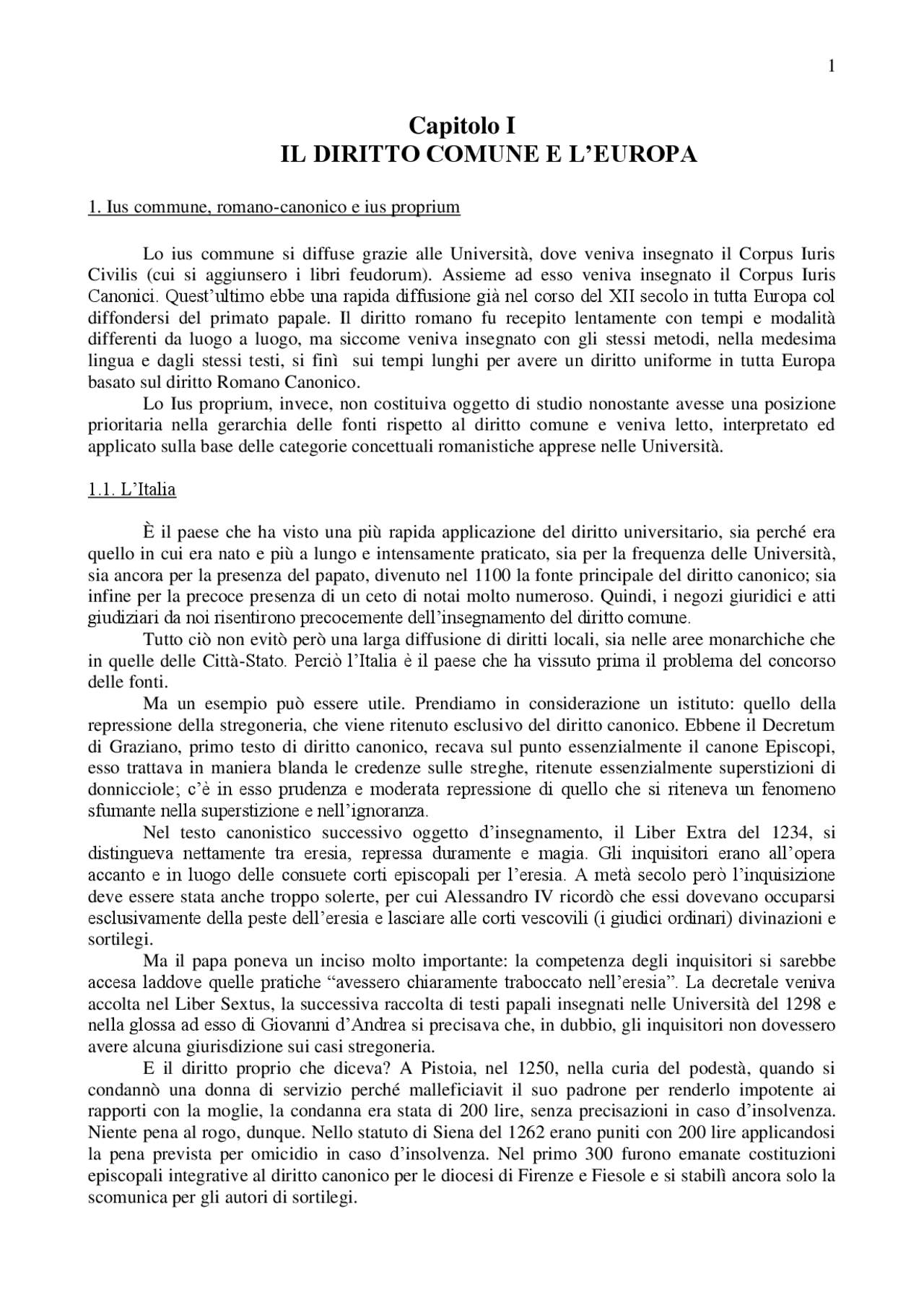 1

Capitolo I
IL DIRITTO COMUNE E L'EUROPA

1. Ius commune, romano-canonico e ius proprium

Lo ius commune si diffuse grazie alle Università, dove veniva insegnato il Corpus Iuris Civilis (cui si aggiunsero i libri feudorum). Assieme ad esso veniva insegnato il Corpus Iuris Canonici. Quest'ultimo ebbe una rapida diffusione già nel corso del XII secolo in tutta Europa col diffondersi del primato papale. Il diritto romano fu recepito lentamente con tempi e modalità differenti da luogo a luogo, ma siccome veniva insegnato con gli stessi metodi, nella medesima lingua e dagli stessi testi, si finì sui tempi lunghi per avere un diritto uniforme in tutta Europa basato sul diritto Romano Canonico.

Lo Ius proprium, invece, non costituiva oggetto di studio nonostante avesse una posizione prioritaria nella gerarchia delle fonti rispetto al diritto comune e veniva letto, interpretato ed applicato sulla base delle categorie concettuali romanistiche apprese nelle Università.

1.1. L'Italia

È il paese che ha visto una più rapida applicazione del diritto universitario, sia perché era quello in cui era nato e più a lungo e intensamente praticato, sia per la frequenza delle Università, sia ancora per la presenza del papato, divenuto nel 1100 la fonte principale del diritto canonico; sia infine per la precoce presenza di un ceto di notai molto numeroso. Quindi, i negozi giuridici e atti giudiziari da noi risentirono precocemente dell'insegnamento del diritto comune.

Tutto ciò non evitò però una larga diffusione di diritti locali, sia nelle aree monarchiche che in quelle delle Città-Stato. Perciò l'Italia è il paese che ha vissuto prima il problema del concorso delle fonti.

Ma un esempio può essere utile. Prendiamo in considerazione un istituto: quello della repressione della stregoneria, che viene ritenuto esclusivo del diritto canonico. Ebbene il Decretum di Graziano, primo testo di diritto canonico, recava sul punto essenzialmente il canone Episcopi, esso trattava in maniera blanda le credenze sulle streghe, ritenute essenzialmente superstizioni di donnicciole; c'è in esso prudenza e moderata repressione di quello che si riteneva un fenomeno sfumante nella superstizione e nell'ignoranza.

Nel testo canonistico successivo oggetto d'insegnamento, il Liber Extra del 1234, si distingueva nettamente tra eresia, repressa duramente e magia. Gli inquisitori erano all'opera accanto e in luogo delle consuete corti episcopali per l'eresia. A metà secolo però l'inquisizione deve essere stata anche troppo solerte, per cui Alessandro IV ricordò che essi dovevano occuparsi esclusivamente della peste dell'eresia e lasciare alle corti vescovili (i giudici ordinari) divinazioni e sortilegi.

Ma il papa poneva un inciso molto importante: la competenza degli inquisitori si sarebbe accesa laddove quelle pratiche "avessero chiaramente traboccato nell'eresia". La decretale veniva accolta nel Liber Sextus, la successiva raccolta di testi papali insegnati nelle Università del 1298 e nella glossa ad esso di Giovanni d'Andrea si precisava che, in dubbio, gli inquisitori non dovessero avere alcuna giurisdizione sui casi stregoneria.

E il diritto proprio che diceva? A Pistoia, nel 1250, nella curia del podestà, quando si condannò una donna di servizio perché malleficiavit il suo padrone per renderlo impotente ai rapporti con la moglie, la condanna era stata di 200 lire, senza precisazioni in caso d'insolvenza. Niente pena al rogo, dunque. Nello statuto di Siena del 1262 erano puniti con 200 lire applicandosi la pena prevista per omicidio in caso d'insolvenza. Nel primo 300 furono emanate costituzioni episcopali integrative al diritto canonico per le diocesi di Firenze e Fiesole e si stabilì ancora solo la scomunica per gli autori di sortilegi.